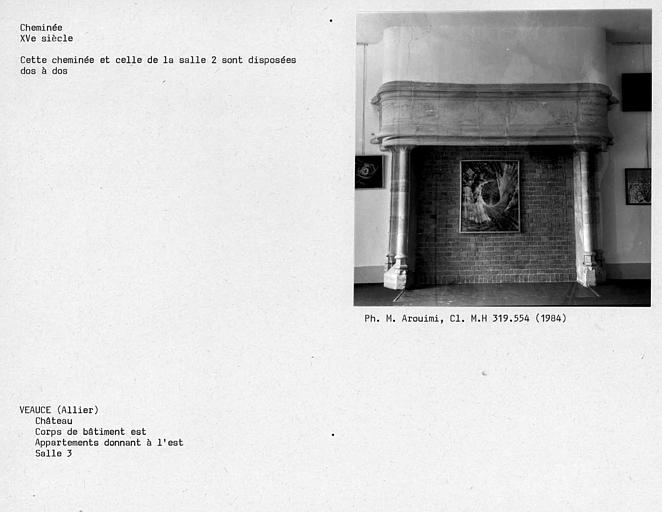 Cheminée
XVe siècle

Cette cheminée et celle de la salle 2 sont disposées dos à dos

Ph. M. Arouimi, Cl. M.H 319.554 (1984)

VEAUCE (Allier)
Château
Corps de bâtiment est
Appartements donnant à l'est
Salle 3